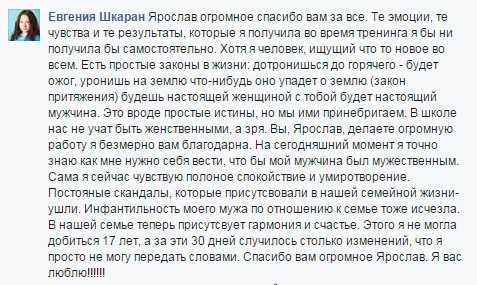 Евгения Шкаран Ярослав огромное спасибо вам за все. Те эмоции, те чувства и те результаты, которые я получила во время тренинга я бы ни получила бы самостоятельно. Хотя я человек, ищущий что то новое во всем. Есть простые законы в жизни: дотронишься до горячего - будет ожог, уронишь на землю что-нибудь оно упадет о землю (закон притяжения) будешь настоящей женщиной с тобой будет настоящий мужчина. Это вроде простые истины, но мы ими принебригаем. В школе нас не учат быть женственными, а зря. Вы, Ярослав, делаете огромную работу я безмерно вам благодарна. На сегодняшний момент я точно знаю как мне нужно себя вести, что бы мой мужчина был мужественным. Сама я сейчас чувствую полоное спокойствие и умиротворение. Постояные скандалы, которые присутсвовали в нашей семейной жизни- ушли. Инфантильность моего мужа по отношению к семье тоже исчезла. В нашей семье теперь присутсвует гармония и счастье. Этого я не могла добиться 17 лет, а за эти 30 дней случилось столько изменений, что я просто не могу передать словами. Спасибо вам огромное Ярослав. Я вас люблю!!!!!!